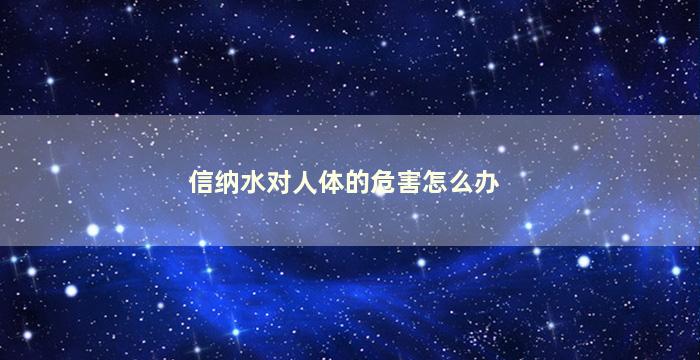 信纳水对人体的危害怎么办